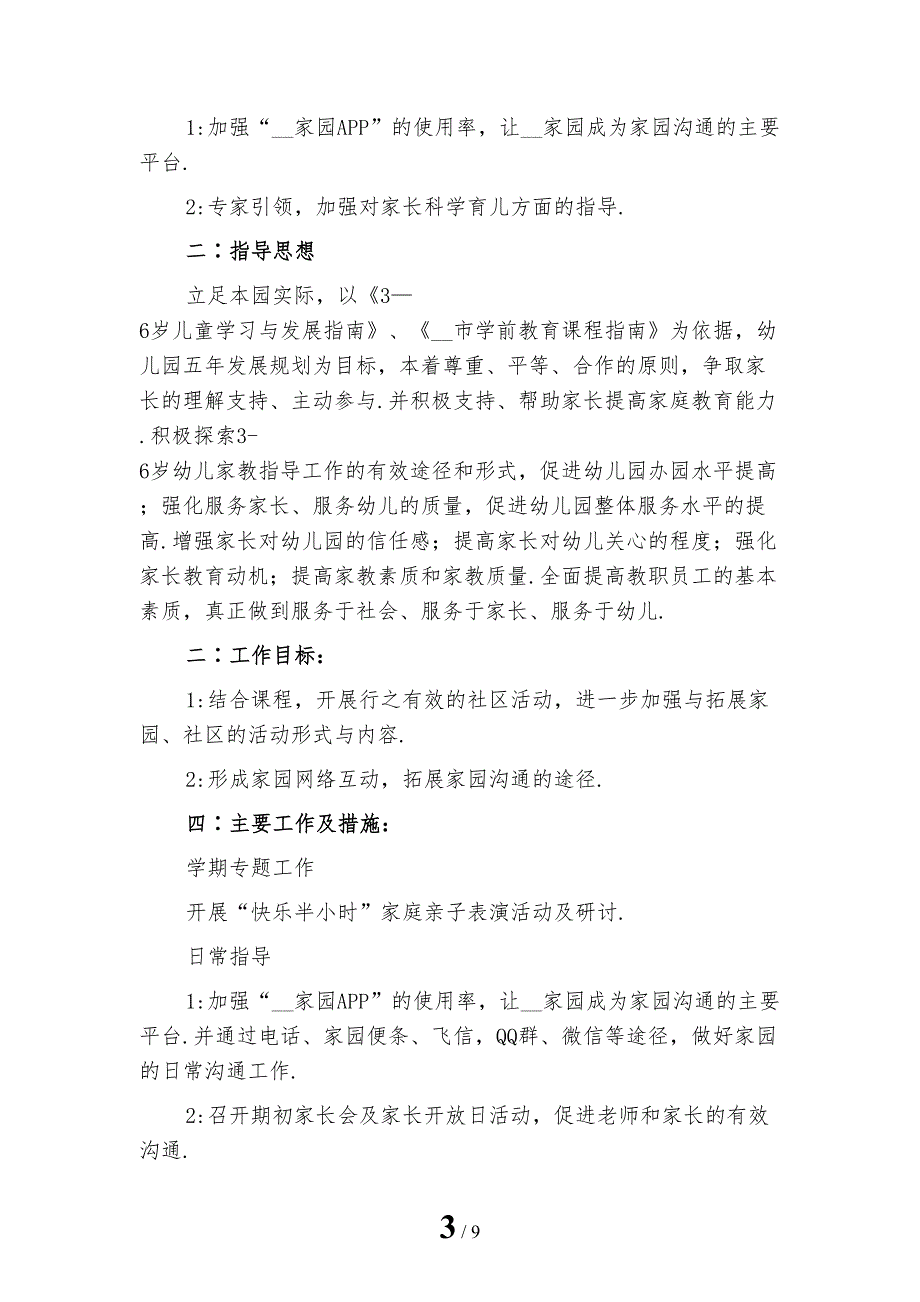 1:加强“__家园APP”的使用率，让__家园成为家园沟通的主要平台.

2:专家引领，加强对家长科学育儿方面的指导.

二：指导思想

立足本园实际，以《3—6岁儿童学习与发展指南》、《__市学前教育课程指南》为依据，幼儿园五年发展规划为目标，本着尊重、平等、合作的原则，争取家长的理解支持、主动参与.并积极支持、帮助家长提高家庭教育能力.积极探索3-6岁幼儿家教指导工作的有效途径和形式，促进幼儿园办园水平提高；强化服务家长、服务幼儿的质量，促进幼儿园整体服务水平的提高.增强家长对幼儿园的信任感；提高家长对幼儿关心的程度；强化家长教育动机；提高家教素质和家教质量.全面提高教职员工的基本素质，真正做到服务于社会、服务于家长、服务于幼儿.

二：工作目标：

1:结合课程，开展行之有效的社区活动，进一步加强与拓展家园、社区的活动形式与内容.

2:形成家园网络互动，拓展家园沟通的途径.

四：主要工作及措施：

学期专题工作

开展“快乐半小时”家庭亲子表演活动及研讨.

日常指导

1:加强“__家园APP”的使用率，让__家园成为家园沟通的主要平台.并通过电话、家园便条、飞信，QQ群、微信等途径，做好家园的日常沟通工作.

2:召开期初家长会及家长开放日活动，促进老师和家长的有效沟通.

3 / 9